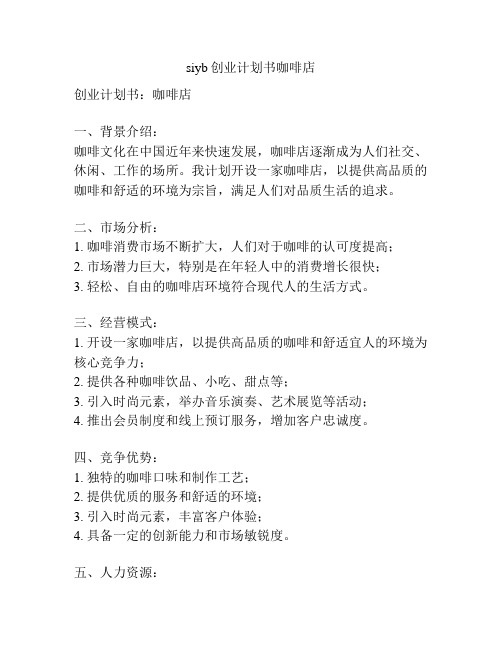 siyb 创业计划书咖啡店

创业计划书：咖啡店

一、背景介绍：
咖啡文化在中国近年来快速发展，咖啡店逐渐成为人们社交、休闲、工作的场所。我计划开设一家咖啡店，以提供高品质的咖啡和舒适的环境为宗旨，满足人们对品质生活的追求。

二、市场分析：
1. 咖啡消费市场不断扩大，人们对于咖啡的认可度提高；
2. 市场潜力巨大，特别是在年轻人中的消费增长很快；
3. 轻松、自由的咖啡店环境符合现代人的生活方式。

三、经营模式：
1. 开设一家咖啡店，以提供高品质的咖啡和舒适宜人的环境为核心竞争力；
2. 提供各种咖啡饮品、小吃、甜点等；
3. 引入时尚元素，举办音乐演奏、艺术展览等活动；
4. 推出会员制度和线上预订服务，增加客户忠诚度。

四、竞争优势：
1. 独特的咖啡口味和制作工艺；
2. 提供优质的服务和舒适的环境；
3. 引入时尚元素，丰富客户体验；
4. 具备一定的创新能力和市场敏锐度。

五、人力资源：